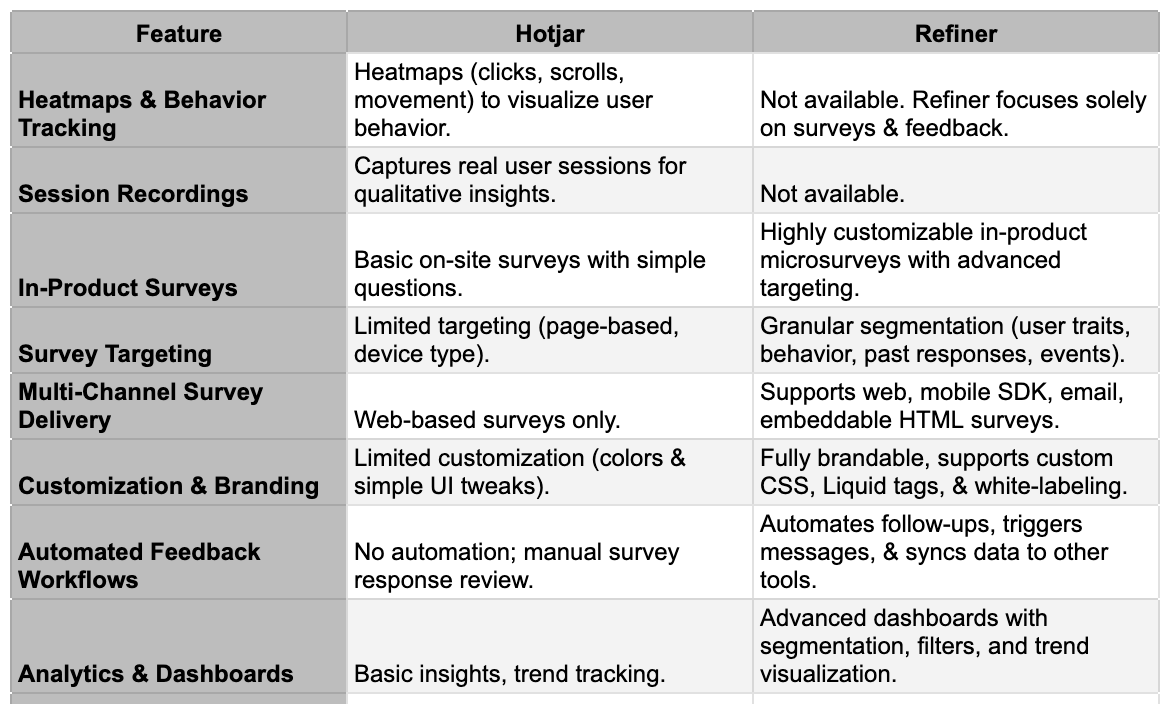 | Feature | Hotjar | Refiner |
|---|---|---|
| Heatmaps & Behavior Tracking | Heatmaps (clicks, scrolls, movement) to visualize user behavior. | Not available. Refiner focuses solely on surveys & feedback. |
| Session Recordings | Captures real user sessions for qualitative insights. | Not available. |
| In-Product Surveys | Basic on-site surveys with simple questions. | Highly customizable in-product microsurveys with advanced targeting. |
| Survey Targeting | Limited targeting (page-based, device type). | Granular segmentation (user traits, behavior, past responses, events). |
| Multi-Channel Survey Delivery | Web-based surveys only. | Supports web, mobile SDK, email, embeddable HTML surveys. |
| Customization & Branding | Limited customization (colors & simple UI tweaks). | Fully brandable, supports custom CSS, Liquid tags, & white-labeling. |
| Automated Feedback Workflows | No automation; manual survey response review. | Automates follow-ups, triggers messages, & syncs data to other tools. |
| Analytics & Dashboards | Basic insights, trend tracking. | Advanced dashboards with segmentation, filters, and trend visualization. |